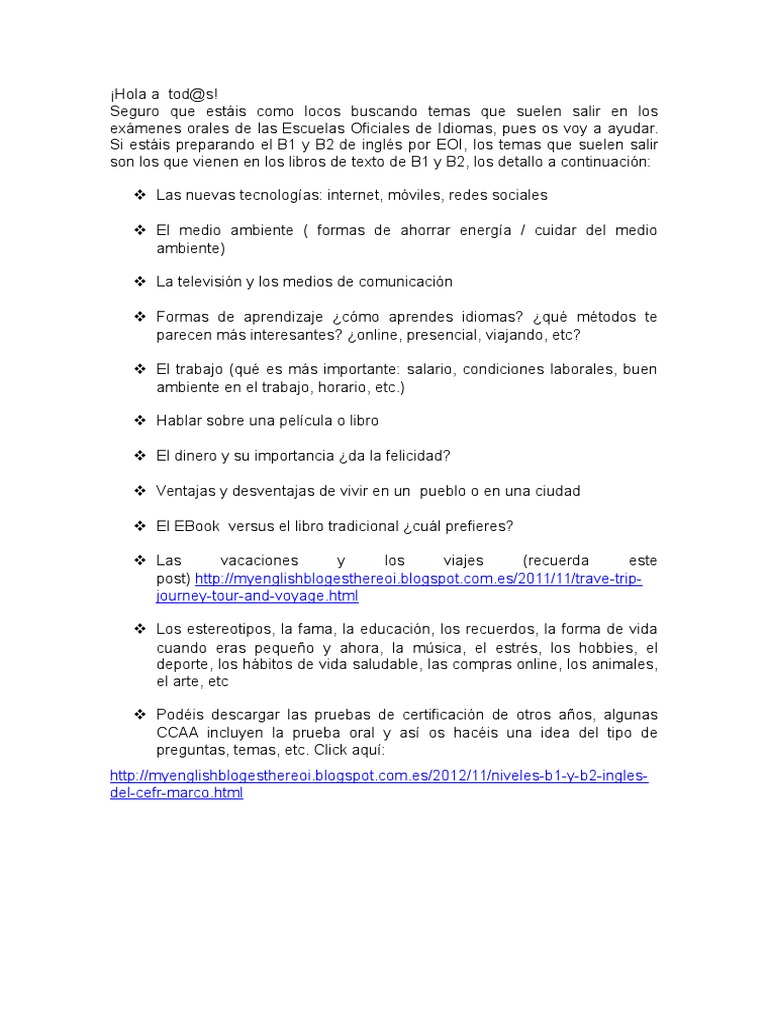 ¡Hola a tod@s!
Seguro que estáis como locos buscando temas que suelen salir en los exámenes orales de las Escuelas Oficiales de Idiomas, pues os voy a ayudar. Si estáis preparando el B1 y B2 de inglés por EOI, los temas que suelen salir son los que vienen en los libros de texto de B1 y B2, los detallo a continuación:

❖ Las nuevas tecnologías: internet, móviles, redes sociales

❖ El medio ambiente ( formas de ahorrar energía / cuidar del medio ambiente)

❖ La televisión y los medios de comunicación

❖ Formas de aprendizaje ¿cómo aprendes idiomas? ¿qué métodos te parecen más interesantes? ¿online, presencial, viajando, etc?

❖ El trabajo (qué es más importante: salario, condiciones laborales, buen ambiente en el trabajo, horario, etc.)

❖ Hablar sobre una película o libro

❖ El dinero y su importancia ¿da la felicidad?

❖ Ventajas y desventajas de vivir en un pueblo o en una ciudad

❖ El EBook versus el libro tradicional ¿cuál prefieres?

❖ Las vacaciones y los viajes (recuerda este post) http://myenglishblogesthereoi.blogspot.com.es/2011/11/trave-trip-journey-tour-and-voyage.html

❖ Los estereotipos, la fama, la educación, los recuerdos, la forma de vida cuando eras pequeño y ahora, la música, el estrés, los hobbies, el deporte, los hábitos de vida saludable, las compras online, los animales, el arte, etc

❖ Podéis descargar las pruebas de certificación de otros años, algunas CCAA incluyen la prueba oral y así os hacéis una idea del tipo de preguntas, temas, etc. Click aquí:

http://myenglishblogesthereoi.blogspot.com.es/2012/11/niveles-b1-y-b2-ingles-del-cefr-marco.html